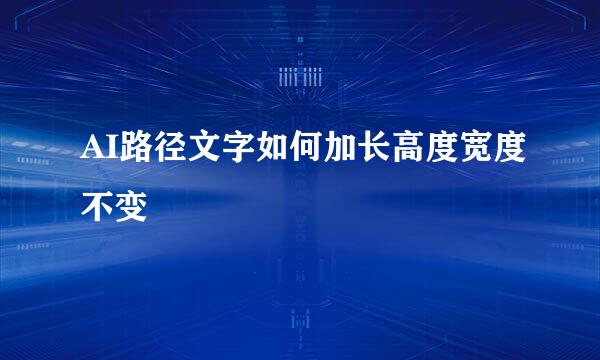 AI路径文字如何加长高度宽度不变